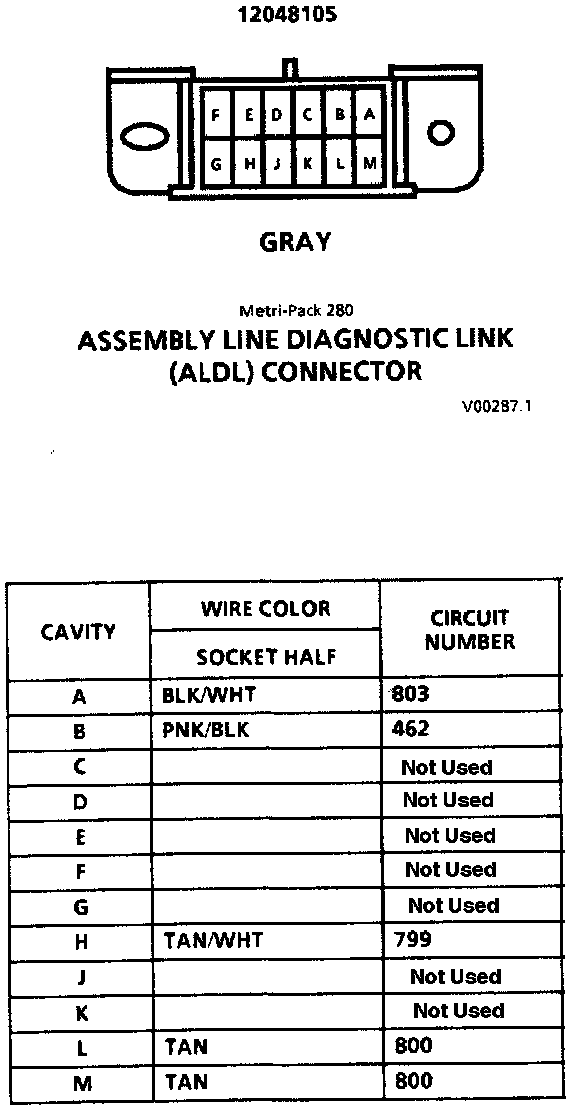 12048105

F E D C B A
G H J K L M

GRAY

Metri-Pack 280
ASSEMBLY LINE DIAGNOSTIC LINK (ALDL) CONNECTOR

V00287.1

| CAVITY | WIRE COLOR SOCKET HALF | CIRCUIT NUMBER |
|---|---|---|
| A | BLK/WHT | 803 |
| B | PNK/BLK | 462 |
| C | | Not Used |
| D | | Not Used |
| E | | Not Used |
| F | | Not Used |
| G | | Not Used |
| H | TAN/WHT | 799 |
| J | | Not Used |
| K | | Not Used |
| L | TAN | 800 |
| M | TAN | 800 |